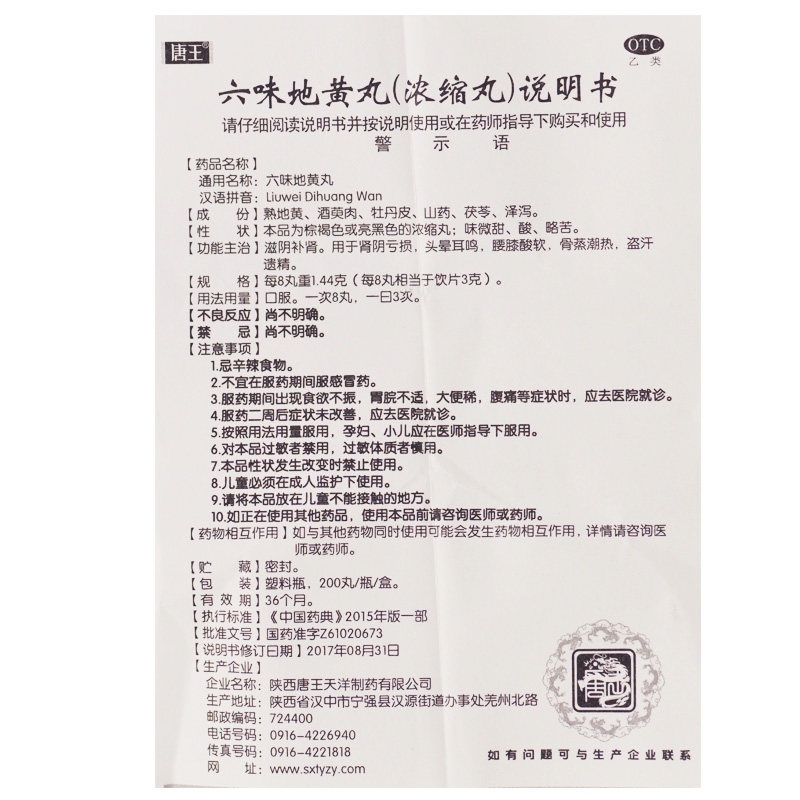 唐王®

OTC
乙类

六味地黄丸(浓缩丸)说明书

请仔细阅读说明书并按说明使用或在药师指导下购买和使用

警 示 语

【药品名称】
通用名称：六味地黄丸
汉语拼音：Liuwei Dihuang Wan

【成 份】熟地黄、酒萸肉、牡丹皮、山药、茯苓、泽泻。

【性 状】本品为棕褐色或亮黑色的浓缩丸；味微甜、酸、略苦。

【功能主治】滋阴补肾。用于肾阴亏损，头晕耳鸣，腰膝酸软，骨蒸潮热，盗汗遗精。

【规 格】每8丸重1.44克（每8丸相当于饮片3克）。

【用法用量】口服。一次8丸，一日3次。

【不良反应】尚不明确。

【禁 忌】尚不明确。

【注意事项】
1.忌辛辣食物。
2.不宜在服药期间服感冒药。
3.服药期间出现食欲不振，胃脘不适，大便稀，腹痛等症状时，应去医院就诊。
4.服药二周后症状未改善，应去医院就诊。
5.按照用法用量服用，孕妇、小儿应在医师指导下服用。
6.对本品过敏者禁用，过敏体质者慎用。
7.本品性状发生改变时禁止使用。
8.儿童必须在成人监护下使用。
9.请将本品放在儿童不能接触的地方。
10.如正在使用其他药品，使用本品前请咨询医师或药师。

【药物相互作用】如与其他药物同时使用可能会发生药物相互作用，详情请咨询医师或药师。

【贮 藏】密封。

【包 装】塑料瓶，200丸/瓶/盒。

【有 效 期】36个月。

【执行标准】《中国药典》2015年版一部

【批准文号】国药准字Z61020673

【说明书修订日期】2017年08月31日

【生产企业】
企业名称：陕西唐王天洋制药有限公司
生产地址：陕西省汉中市宁强县汉源街道办事处羌州北路
邮政编码：724400
电话号码：0916-4226940
传真号码：0916-4221818
网 址：www.sxtyzy.com

唐王

如有问题可与生产企业联系